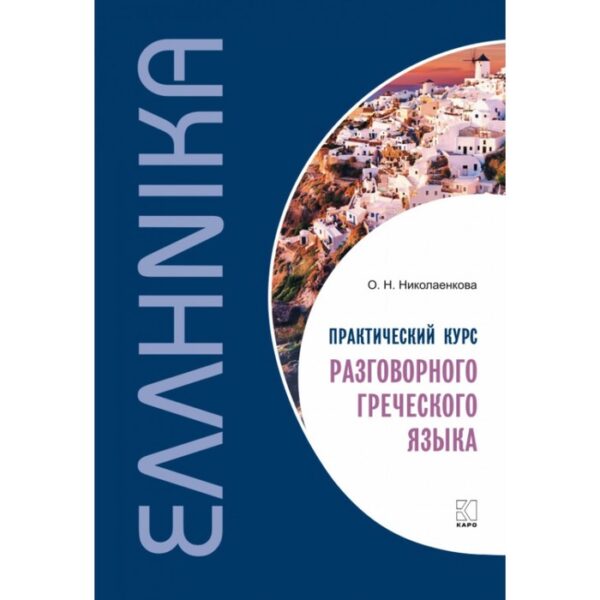 ΕΛΛΗΝΙΚΑ

О. Н. Николаенкова

ПРАКТИЧЕСКИЙ КУРС
РАЗГОВОРНОГО
ГРЕЧЕСКОГО
ЯЗЫКА

КАРО